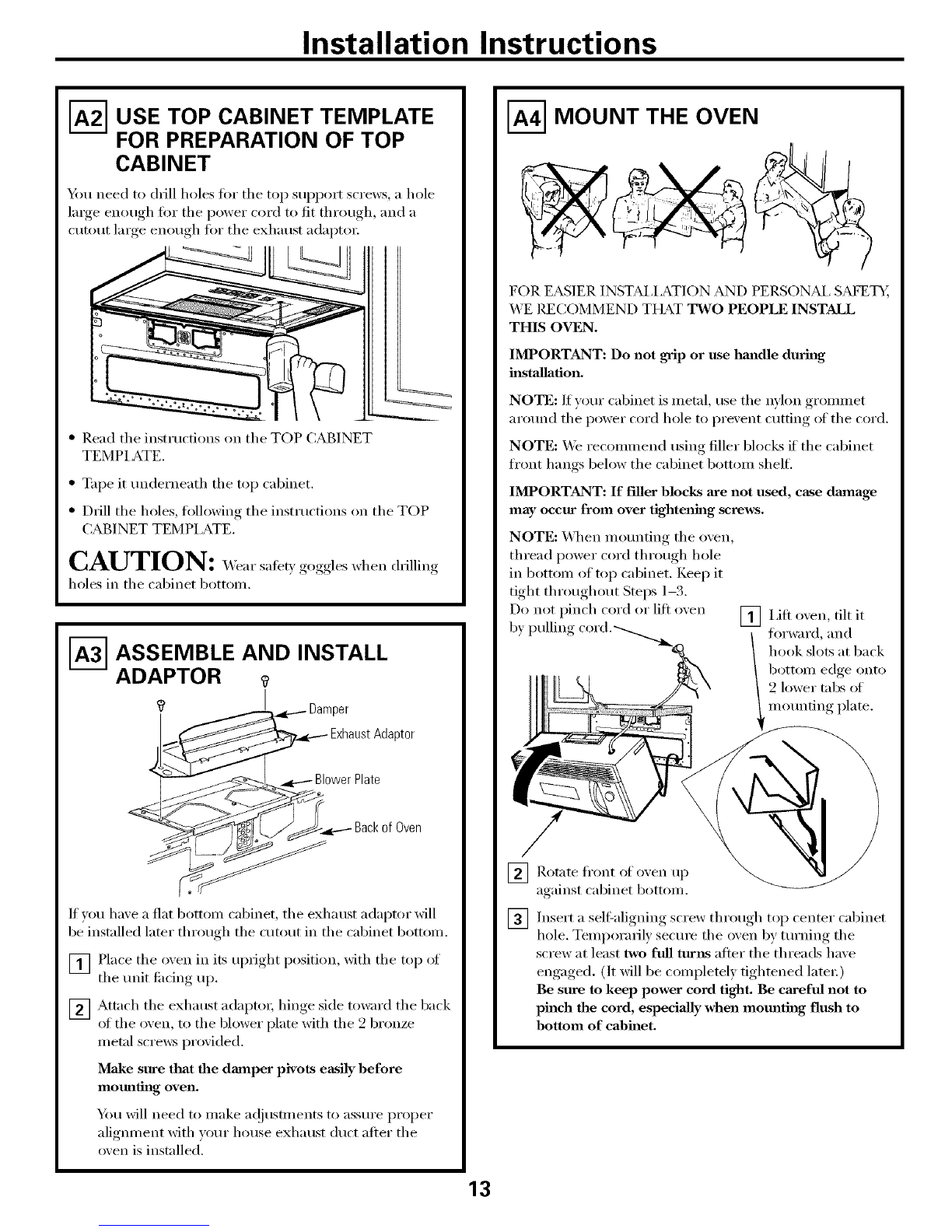 Installation Instructions

A2 USE TOP CABINET TEMPLATE FOR PREPARATION OF TOP CABINET

You need to drill holes for the top support screws, a hole large enough for the power cord to fit through, and a cutout large enough for the exhaust adaptor.

• Read the instructions on the TOP CABINET TEMPLATE.

• Tape it underneath the top cabinet.

• Drill the holes, following the instructions on the TOP CABINET TEMPLATE.

CAUTION: Wear safety goggles when drilling holes in the cabinet bottom.

A3 ASSEMBLE AND INSTALL ADAPTOR

Damper
Exhaust Adaptor
Blower Plate
Back of Oven

If you have a flat bottom cabinet, the exhaust adaptor will be installed later through the cutout in the cabinet bottom.

1 Place the oven in its upright position, with the top of the unit facing up.

2 Attach the exhaust adaptor, hinge side toward the back of the oven, to the blower plate with the 2 bronze metal screws provided.

Make sure that the damper pivots easily before mounting oven.

You will need to make adjustments to assure proper alignment with your house exhaust duct after the oven is installed.

A4 MOUNT THE OVEN

FOR EASIER INSTALLATION AND PERSONAL SAFETY, WE RECOMMEND THAT TWO PEOPLE INSTALL THIS OVEN.

IMPORTANT: Do not grip or use handle during installation.

NOTE: If your cabinet is metal, use the nylon grommet around the power cord hole to prevent cutting of the cord.

NOTE: We recommend using filler blocks if the cabinet front hangs below the cabinet bottom shelf.

IMPORTANT: If filler blocks are not used, case damage may occur from over tightening screws.

NOTE: When mounting the oven, thread power cord through hole in bottom of top cabinet. Keep it tight throughout Steps 1–3. Do not pinch cord or lift oven by pulling cord.

1 Lift oven, tilt it forward, and hook slots at back bottom edge onto 2 lower tabs of mounting plate.

2 Rotate front of oven up against cabinet bottom.

3 Insert a self-aligning screw through top center cabinet hole. Temporarily secure the oven by turning the screw at least two full turns after the threads have engaged. (It will be completely tightened later.) Be sure to keep power cord tight. Be careful not to pinch the cord, especially when mounting flush to bottom of cabinet.

13